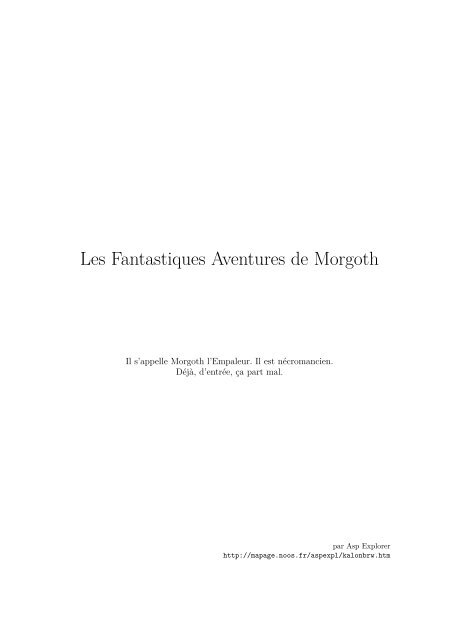 Les Fantastiques Aventures de Morgoth

Il s'appelle Morgoth l'Empaleur. Il est nécromancien.
Déjà, d'entrée, ça part mal.

par Asp Explorer
http://mapage.noos.fr/aspexpl/kalonbrw.htm